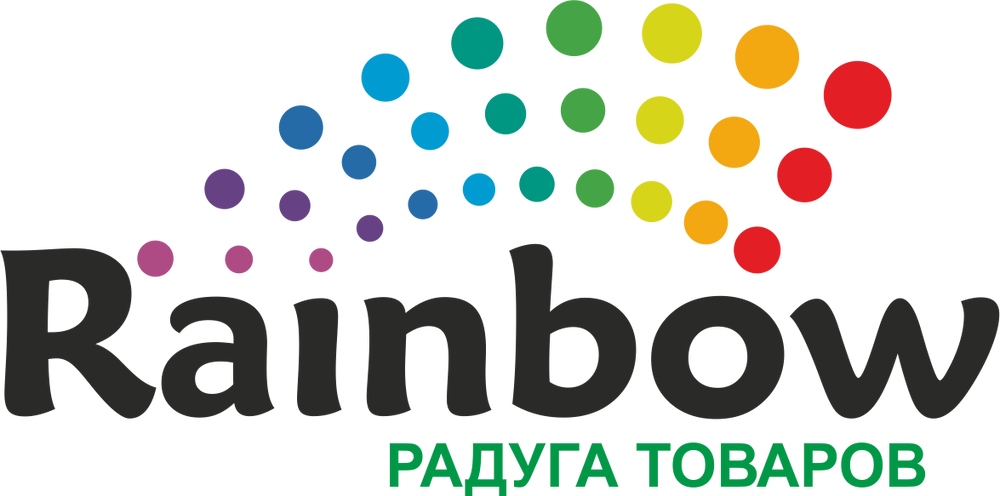 Rainbow
РАДУГА ТОВАРОВ